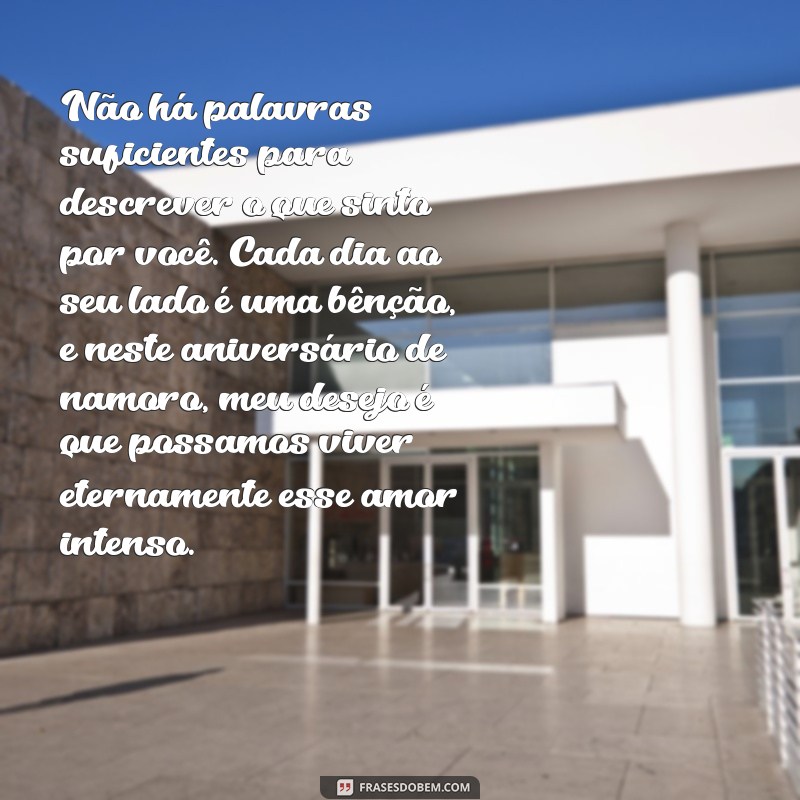 Não há palavras suficientes para descrever o que sinto por você. Cada dia ao seu lado é uma bênção, e neste aniversário de namoro, meu desejo é que possamos viver eternamente esse amor intenso.

FRASESDOBEM.COM